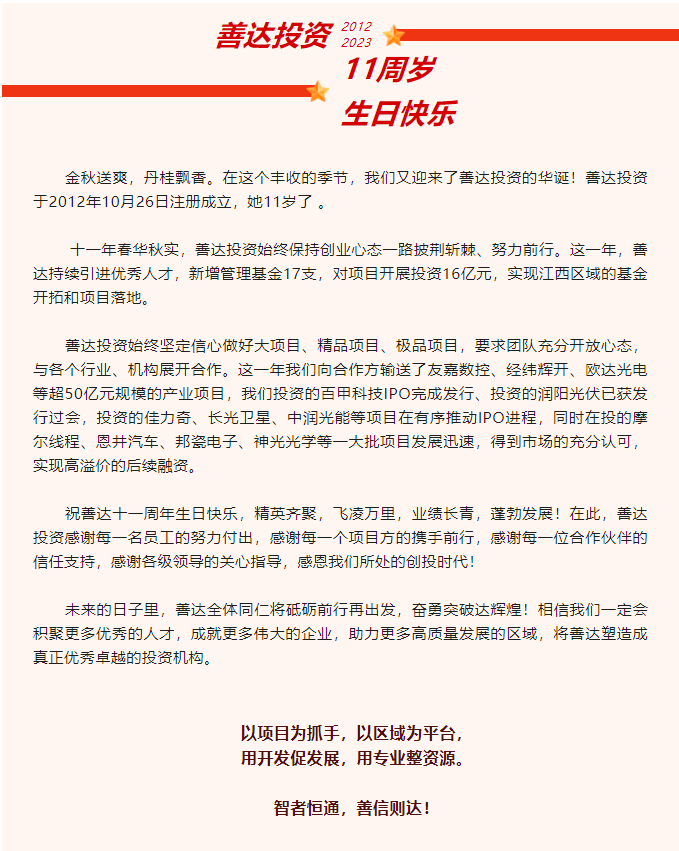 善达投资 2012 2023

11周岁

生日快乐

金秋送爽，丹桂飘香。在这个丰收的季节，我们又迎来了善达投资的华诞！善达投资于2012年10月26日注册成立，她11岁了 。

十一年春华秋实，善达投资始终保持创业心态一路披荆斩棘、努力前行。这一年，善达持续引进优秀人才，新增管理基金17支，对项目开展投资16亿元，实现江西区域的基金开拓和项目落地。

善达投资始终坚定信心做好大项目、精品项目、极品项目，要求团队充分开放心态，与各个行业、机构展开合作。这一年我们向合作方输送了友嘉数控、经纬辉开、欧达光电等超50亿元规模的产业项目，我们投资的百甲科技IPO完成发行、投资的润阳光伏已获发行过会，投资的佳力奇、长光卫星、中润光能等项目在有序推动IPO进程，同时在投的摩尔线程、恩井汽车、邦瓷电子、神光光学等一大批项目发展迅速，得到市场的充分认可，实现高溢价的后续融资。

祝善达十一周年生日快乐，精英齐聚，飞凌万里，业绩长青，蓬勃发展！在此，善达投资感谢每一名员工的努力付出，感谢每一个项目方的携手前行，感谢每一位合作伙伴的信任支持，感谢各级领导的关心指导，感恩我们所处的创投时代！

未来的日子里，善达全体同仁将砥砺前行再出发，奋勇突破达辉煌！相信我们一定会积聚更多优秀的人才，成就更多伟大的企业，助力更多高质量发展的区域，将善达塑造成真正优秀卓越的投资机构。

以项目为抓手，以区域为平台，
用开发促发展，用专业整资源。

智者恒通，善信则达！